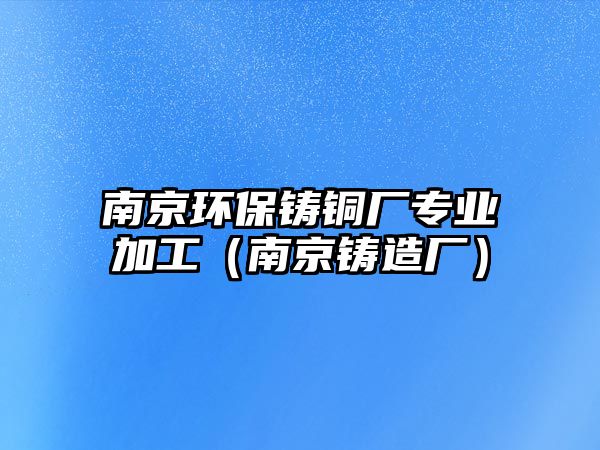 南京环保铸铜厂专业加工（南京铸造厂）